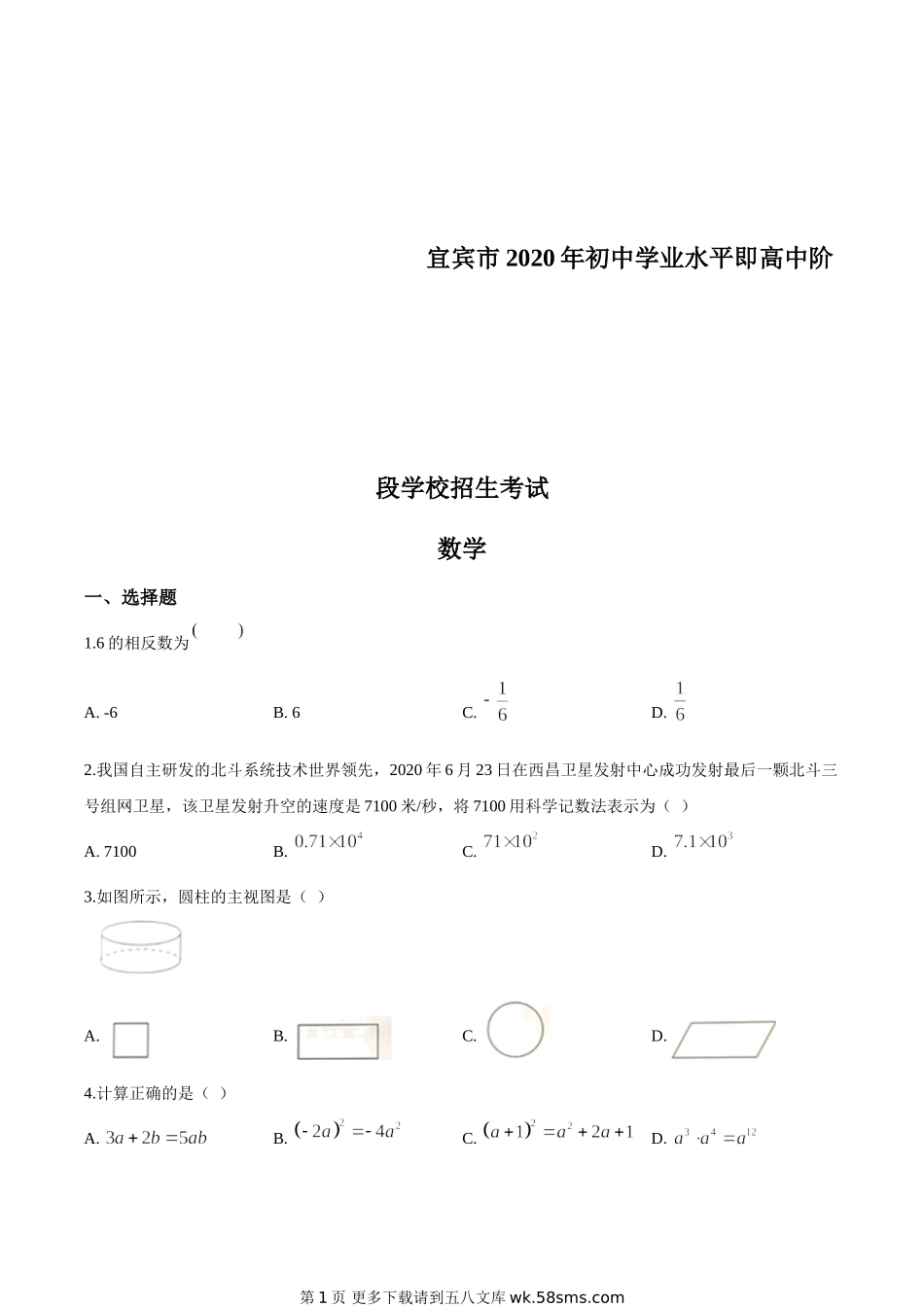 宜宾市 2020 年初中学业水平即高中阶

段学校招生考试

数学

一、选择题

1.6 的相反数为( )

A. -6 B. 6 C. $-\frac{1}{6}$ D. $\frac{1}{6}$

2.我国自主研发的北斗系统技术世界领先，2020 年 6 月 23 日在西昌卫星发射中心成功发射最后一颗北斗三号组网卫星，该卫星发射升空的速度是 7100 米/秒，将 7100 用科学记数法表示为（ ）

A. 7100 B. $0.71\times10^4$ C. $71\times10^2$ D. $7.1\times10^3$

3.如图所示，圆柱的主视图是（ ）

A. B. C. D.

4.计算正确的是（ ）

A. $3a+2b=5ab$ B. $(-2a)^2=-4a^2$ C. $(a+1)^2=a^2+2a+1$ D. $a^3\cdot a^4=a^{12}$

第 1 页 更多下载请到五八文库 wk.58sms.com